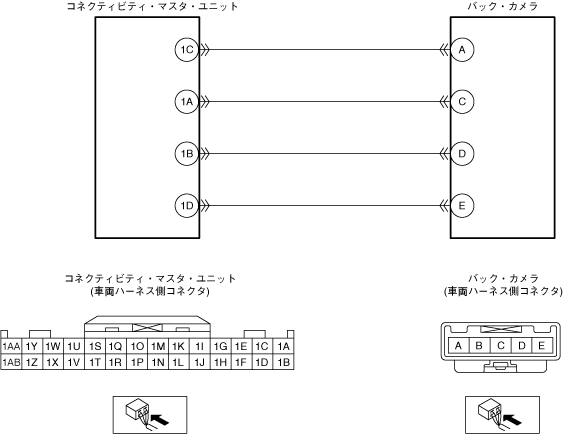 コネクティビティ・マスタ・ユニット

バック・カメラ

1C A

1A C

1B D

1D E

コネクティビティ・マスタ・ユニット
(車両ハーネス側コネクタ)

| 1AA | 1Y | 1W | 1U | 1S | 1Q | 1O | 1M | 1K | 1I | 1G | 1E | 1C | 1A |
|---|---|---|---|---|---|---|---|---|---|---|---|---|---|
| 1AB | 1Z | 1X | 1V | 1T | 1R | 1P | 1N | 1L | 1J | 1H | 1F | 1D | 1B |

バック・カメラ
(車両ハーネス側コネクタ)

| A | B | C | D | E |
|---|---|---|---|---|